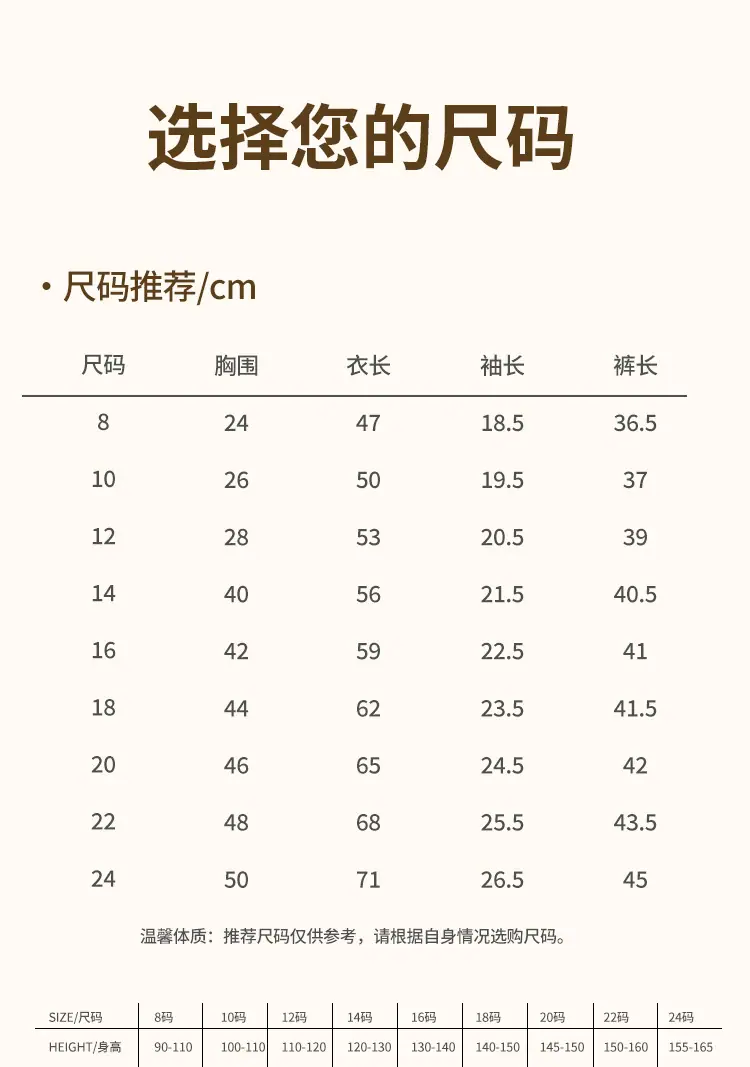 选择您的尺码

• 尺码推荐/cm

| 尺码 | 胸围 | 衣长 | 袖长 | 裤长 |
|---|---|---|---|---|
| 8 | 24 | 47 | 18.5 | 36.5 |
| 10 | 26 | 50 | 19.5 | 37 |
| 12 | 28 | 53 | 20.5 | 39 |
| 14 | 40 | 56 | 21.5 | 40.5 |
| 16 | 42 | 59 | 22.5 | 41 |
| 18 | 44 | 62 | 23.5 | 41.5 |
| 20 | 46 | 65 | 24.5 | 42 |
| 22 | 48 | 68 | 25.5 | 43.5 |
| 24 | 50 | 71 | 26.5 | 45 |

温馨体质：推荐尺码仅供参考，请根据自身情况选购尺码。

| SIZE/尺码 | 8码 | 10码 | 12码 | 14码 | 16码 | 18码 | 20码 | 22码 | 24码 |
|---|---|---|---|---|---|---|---|---|---|
| HEIGHT/身高 | 90-110 | 100-110 | 110-120 | 120-130 | 130-140 | 140-150 | 145-150 | 150-160 | 155-165 |